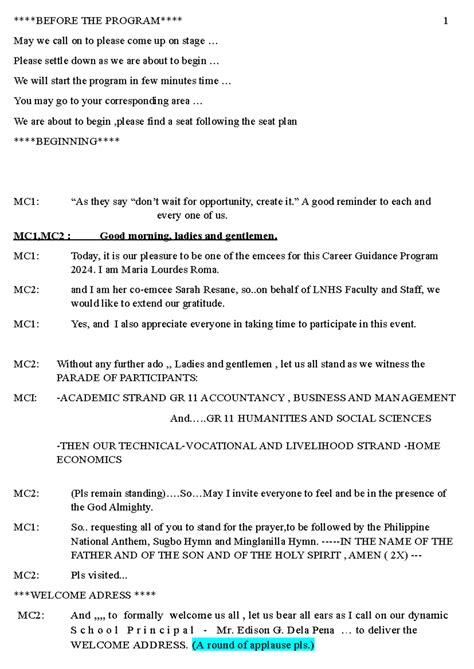 ****BEFORE THE PROGRAM**** 1

May we call on to please come up on stage ...

Please settle down as we are about to begin ...

We will start the program in few minutes time ...

You may go to your corresponding area ...

We are about to begin ,please find a seat following the seat plan

****BEGINNING****

MC1: "As they say "don't wait for opportunity, create it." A good reminder to each and every one of us.

MC1,MC2 : Good morning, ladies and gentlemen.

MC1: Today, it is our pleasure to be one of the emcees for this Career Guidance Program 2024. I am Maria Lourdes Roma.

MC2: and I am her co-emcee Sarah Resane, so..on behalf of LNHS Faculty and Staff, we would like to extend our gratitude.

MC1: Yes, and I also appreciate everyone in taking time to participate in this event.

MC2: Without any further ado ,, Ladies and gentlemen , let us all stand as we witness the PARADE OF PARTICIPANTS:

MCI: -ACADEMIC STRAND GR 11 ACCOUNTANCY , BUSINESS AND MANAGEMENT

And.....GR 11 HUMANITIES AND SOCIAL SCIENCES

-THEN OUR TECHNICAL-VOCATIONAL AND LIVELIHOOD STRAND -HOME ECONOMICS

MC2: (Pls remain standing)....So...May I invite everyone to feel and be in the presence of the God Almighty.

MC1: So.. requesting all of you to stand for the prayer,to be followed by the Philippine National Anthem, Sugbo Hymn and Minglanilla Hymn. -----IN THE NAME OF THE FATHER AND OF THE SON AND OF THE HOLY SPIRIT , AMEN ( 2X) ---

MC2: Pls visited...

***WELCOME ADRESS ****

MC2: And ,,,, to formally welcome us all , let us bear all ears as I call on our dynamic School Principal - Mr. Edison G. Dela Pena ... to deliver the WELCOME ADDRESS. (A round of applause pls.)